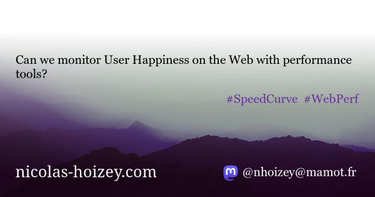 Can we monitor User Happiness on the Web with performance tools?

#SpeedCurve #WebPerf

nicolas-hoizey.com

@nhoizey@mamot.fr